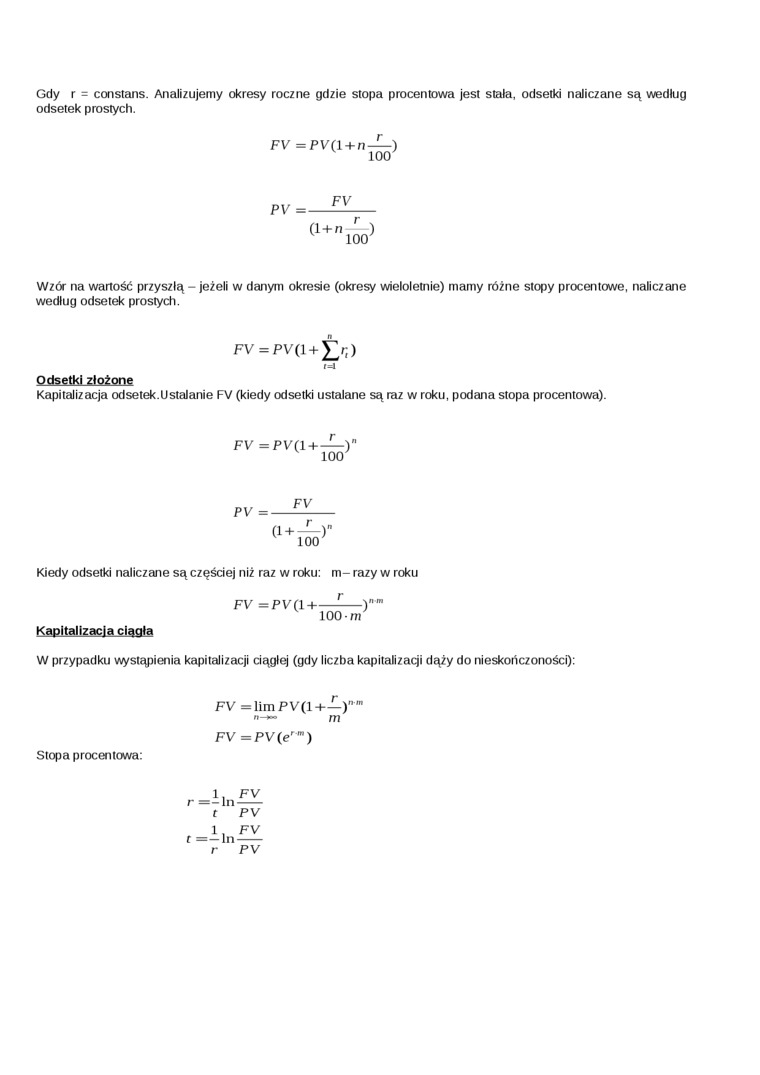 Gdy r = constans. Analizujemy okresy roczne gdzie stopa procentowa jest stała, odsetki naliczane są według odsetek prostych.

$FV = PV(1+n\frac{r}{100})$

$PV = \frac{FV}{(1+n\frac{r}{100})}$

Wzór na wartość przyszłą – jeżeli w danym okresie (okresy wieloletnie) mamy różne stopy procentowe, naliczane według odsetek prostych.

$FV = PV(1+\sum_{t=1}^{n} r_t)$

Odsetki złożone
Kapitalizacja odsetek.Ustalanie FV (kiedy odsetki ustalane są raz w roku, podana stopa procentowa).

$FV = PV(1+\frac{r}{100})^n$

$PV = \frac{FV}{(1+\frac{r}{100})^n}$

Kiedy odsetki naliczane są częściej niż raz w roku: m– razy w roku

$FV = PV(1+\frac{r}{100 \cdot m})^{n \cdot m}$

Kapitalizacja ciągła

W przypadku wystąpienia kapitalizacji ciągłej (gdy liczba kapitalizacji dąży do nieskończoności):

$FV = \lim_{n \to \infty} PV(1+\frac{r}{m})^{n \cdot m}$
$FV = PV(e^{r \cdot m})$

Stopa procentowa:

$r = \frac{1}{t} \ln \frac{FV}{PV}$
$t = \frac{1}{r} \ln \frac{FV}{PV}$